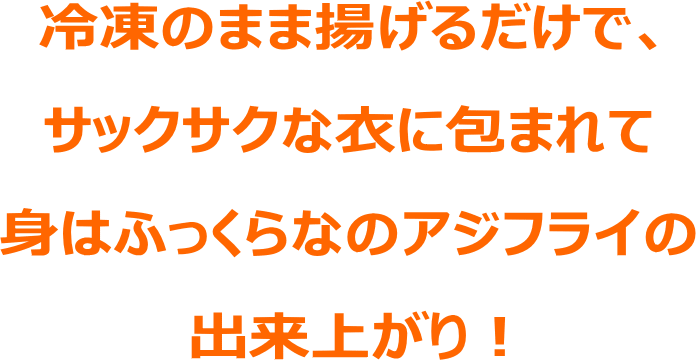 冷凍のまま揚げるだけで、
サックサクな衣に包まれて
身はふっくらなのアジフライの
出来上がり！